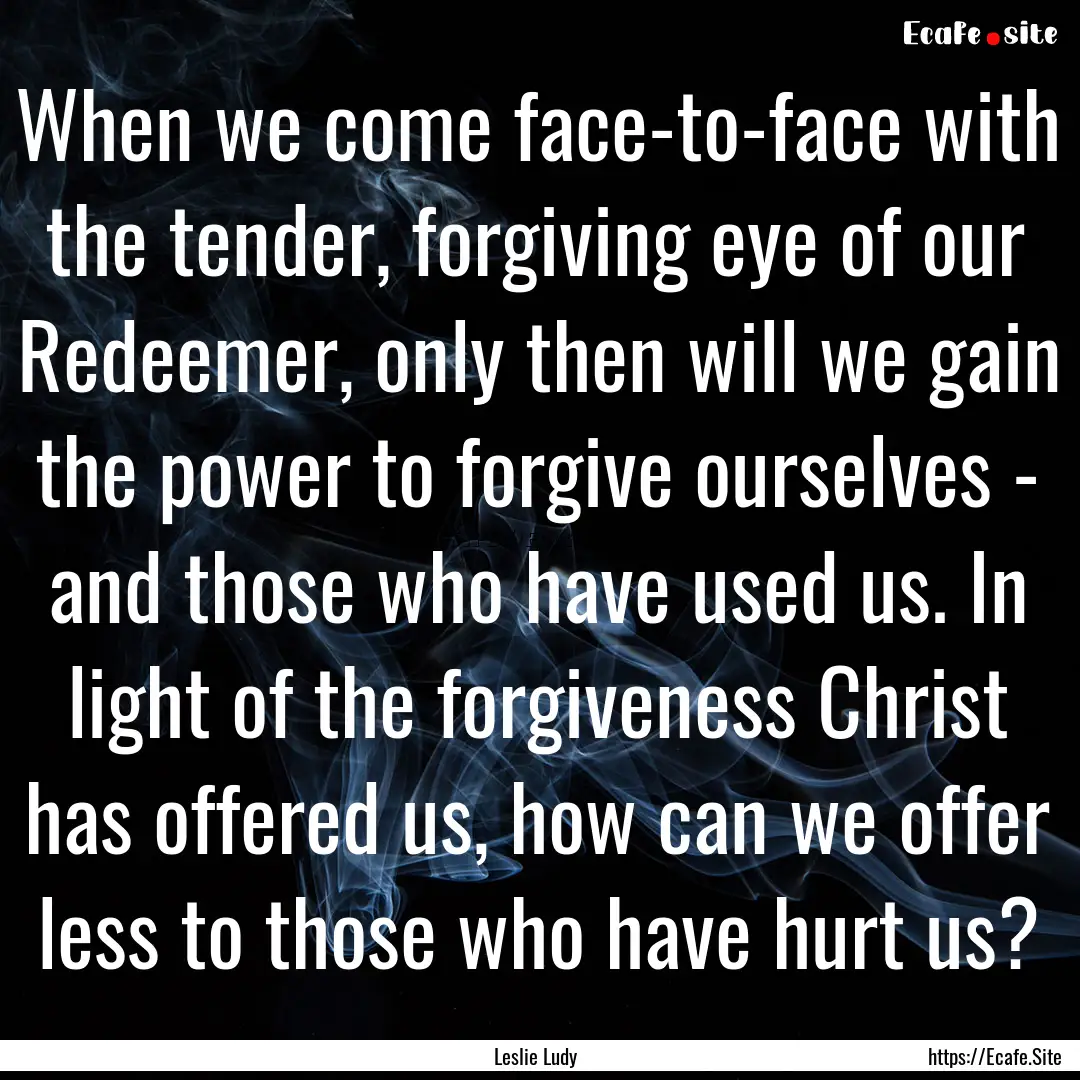 Ecafe.site

When we come face-to-face with the tender, forgiving eye of our Redeemer, only then will we gain the power to forgive ourselves - and those who have used us. In light of the forgiveness Christ has offered us, how can we offer less to those who have hurt us?

Leslie Ludy

https://Ecafe.Site